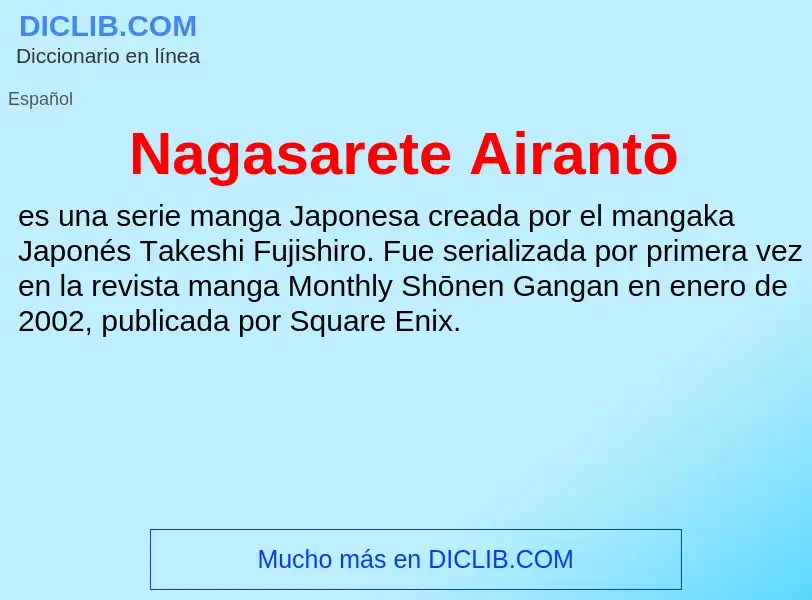 DICLIB.COM
Diccionario en línea

Español

Nagasarete Airantō

es una serie manga Japonesa creada por el mangaka Japonés Takeshi Fujishiro. Fue serializada por primera vez en la revista manga Monthly Shōnen Gangan en enero de 2002, publicada por Square Enix.

Mucho más en DICLIB.COM